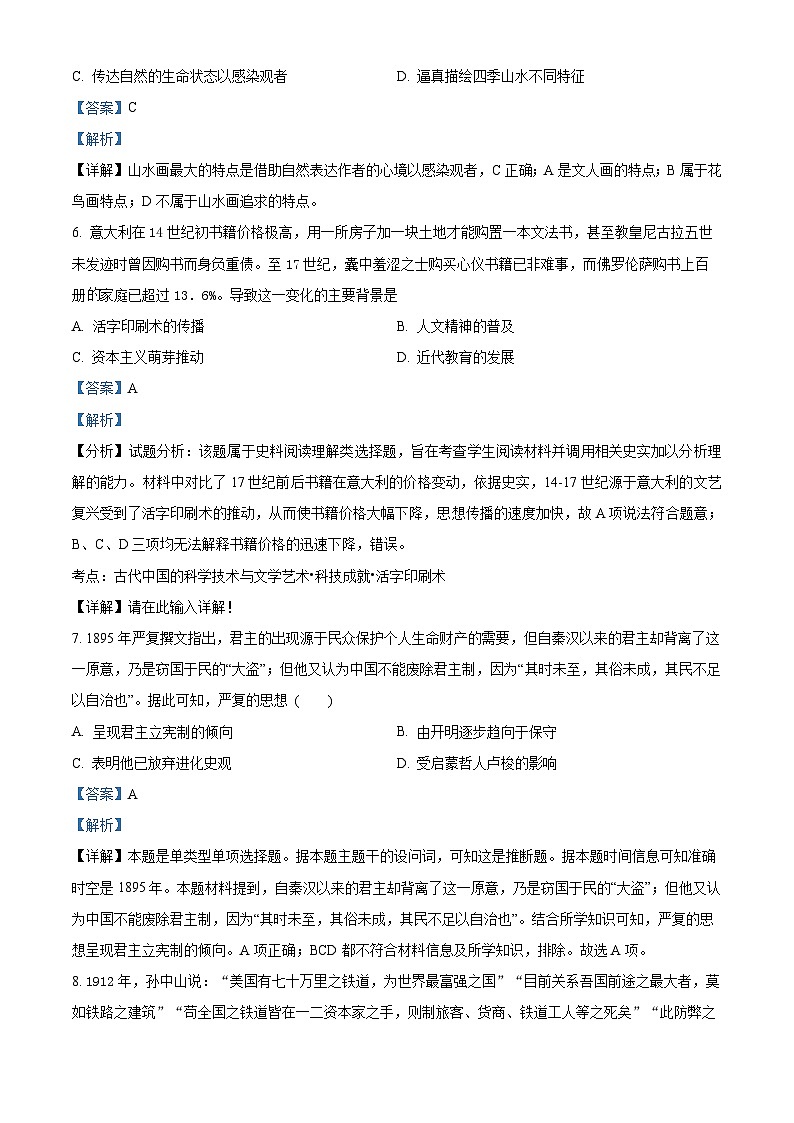 C. 传达自然的生命状态以感染观者　　D. 逼真描绘四季山水不同特征

【答案】C

【解析】

【详解】山水画最大的特点是借助自然表达作者的心境以感染观者，C 正确；A 是文人画的特点；B 属于花鸟画特点；D 不属于山水画追求的特点。

6. 意大利在 14 世纪初书籍价格极高，用一所房子加一块土地才能购置一本文法书，甚至教皇尼古拉五世未发迹时曾因购书而身负重债。至 17 世纪，囊中羞涩之士购买心仪书籍已非难事，而佛罗伦萨购书上百册的家庭已超过 13．6%。导致这一变化的主要背景是

A. 活字印刷术的传播　　B. 人文精神的普及

C. 资本主义萌芽推动　　D. 近代教育的发展

【答案】A

【解析】

【分析】试题分析：该题属于史料阅读理解类选择题，旨在考查学生阅读材料并调用相关史实加以分析理解的能力。材料中对比了 17 世纪前后书籍在意大利的价格变动，依据史实，14-17 世纪源于意大利的文艺复兴受到了活字印刷术的推动，从而使书籍价格大幅下降，思想传播的速度加快，故 A 项说法符合题意；B、C、D 三项均无法解释书籍价格的迅速下降，错误。

考点：古代中国的科学技术与文学艺术•科技成就•活字印刷术

【详解】请在此输入详解！

7. 1895 年严复撰文指出，君主的出现源于民众保护个人生命财产的需要，但自秦汉以来的君主却背离了这一原意，乃是窃国于民的“大盗”；但他又认为中国不能废除君主制，因为“其时未至，其俗未成，其民不足以自治也”。据此可知，严复的思想（　　）

A. 呈现君主立宪制的倾向　　B. 由开明逐步趋向于保守

C. 表明他已放弃进化史观　　D. 受启蒙哲人卢梭的影响

【答案】A

【解析】

【详解】本题是单类型单项选择题。据本题主题干的设问词，可知这是推断题。据本题时间信息可知准确时空是 1895 年。本题材料提到，自秦汉以来的君主却背离了这一原意，乃是窃国于民的“大盗”；但他又认为中国不能废除君主制，因为“其时未至，其俗未成，其民不足以自治也”。结合所学知识可知，严复的思想呈现君主立宪制的倾向。A 项正确；BCD 都不符合材料信息及所学知识，排除。故选 A 项。

8. 1912 年，孙中山说：“美国有七十万里之铁道，为世界最富强之国”“目前关系吾国前途之最大者，莫如铁路之建筑”“苟全国之铁道皆在一二资本家之手，则制旅客、货商、铁道工人等之死矣”“此防弊之